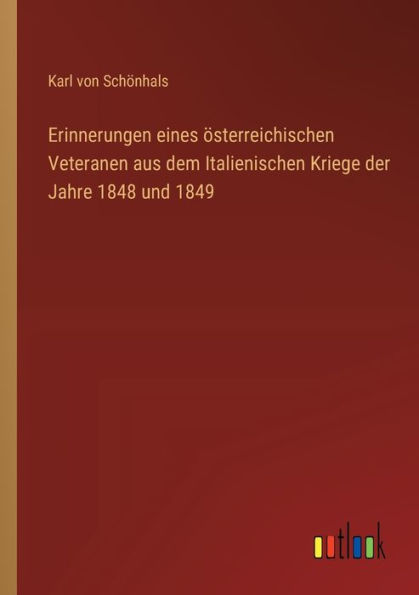 Karl von Schönhals

Erinnerungen eines österreichischen Veteranen aus dem Italienischen Kriege der Jahre 1848 und 1849

outlook